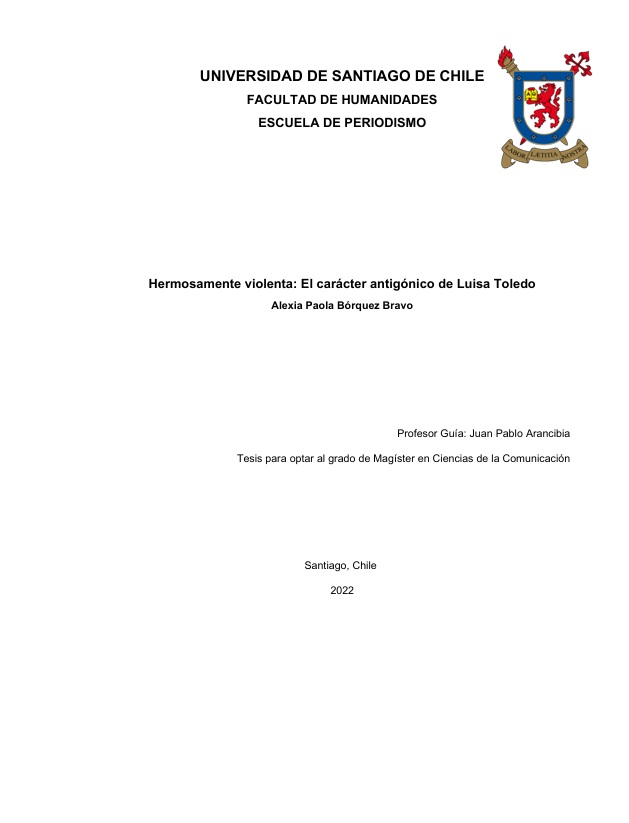 UNIVERSIDAD DE SANTIAGO DE CHILE
FACULTAD DE HUMANIDADES
ESCUELA DE PERIODISMO

LABOR LÆTITIA NOSTRA

Hermosamente violenta: El carácter antigónico de Luisa Toledo
Alexia Paola Bórquez Bravo

Profesor Guía: Juan Pablo Arancibia

Tesis para optar al grado de Magíster en Ciencias de la Comunicación

Santiago, Chile

2022